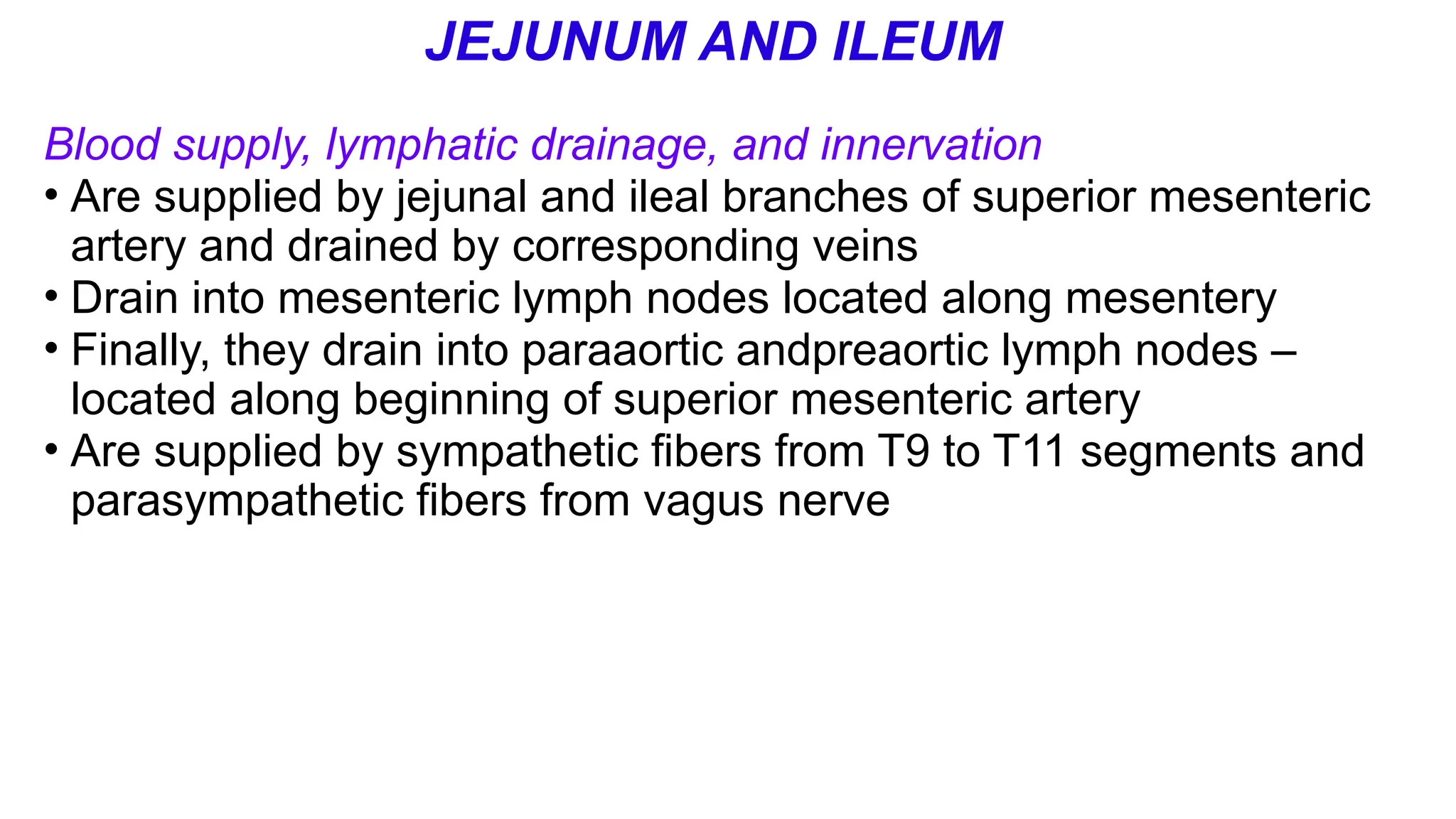 JEJUNUM AND ILEUM

Blood supply, lymphatic drainage, and innervation

• Are supplied by jejunal and ileal branches of superior mesenteric artery and drained by corresponding veins
• Drain into mesenteric lymph nodes located along mesentery
• Finally, they drain into paraaortic andpreaortic lymph nodes – located along beginning of superior mesenteric artery
• Are supplied by sympathetic fibers from T9 to T11 segments and parasympathetic fibers from vagus nerve